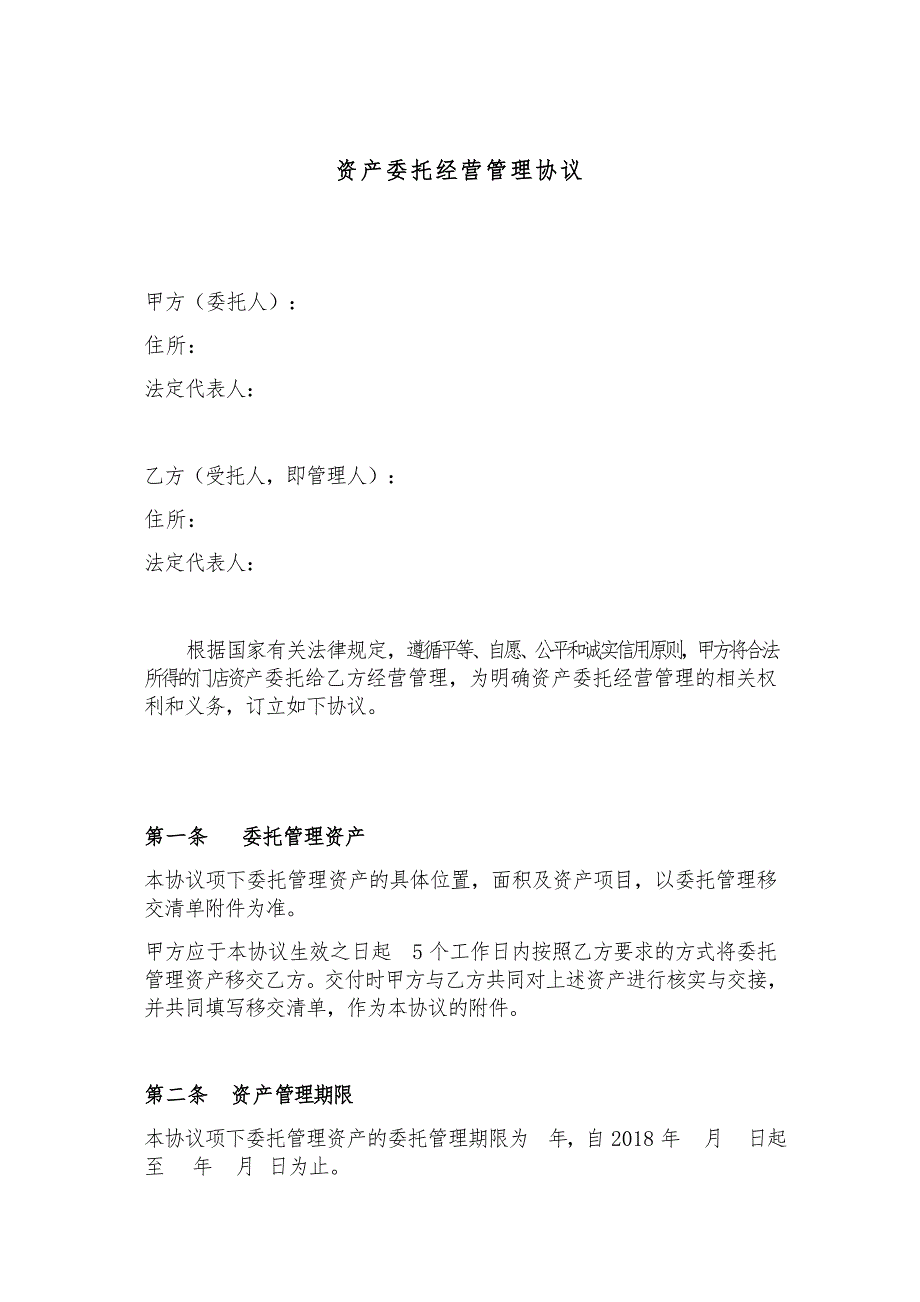 资产委托经营管理协议

甲方（委托人）：

住所：

法定代表人：

乙方（受托人，即管理人）：

住所：

法定代表人：

根据国家有关法律规定，遵循平等、自愿、公平和诚实信用原则，甲方将合法所得的门店资产委托给乙方经营管理，为明确资产委托经营管理的相关权利和义务，订立如下协议。

第一条　委托管理资产

本协议项下委托管理资产的具体位置，面积及资产项目，以委托管理移交清单附件为准。

甲方应于本协议生效之日起　5 个工作日内按照乙方要求的方式将委托管理资产移交乙方。交付时甲方与乙方共同对上述资产进行核实与交接，并共同填写移交清单，作为本协议的附件。

第二条　资产管理期限

本协议项下委托管理资产的委托管理期限为　年，自 2018 年　月　日起至　年　月　日为止。